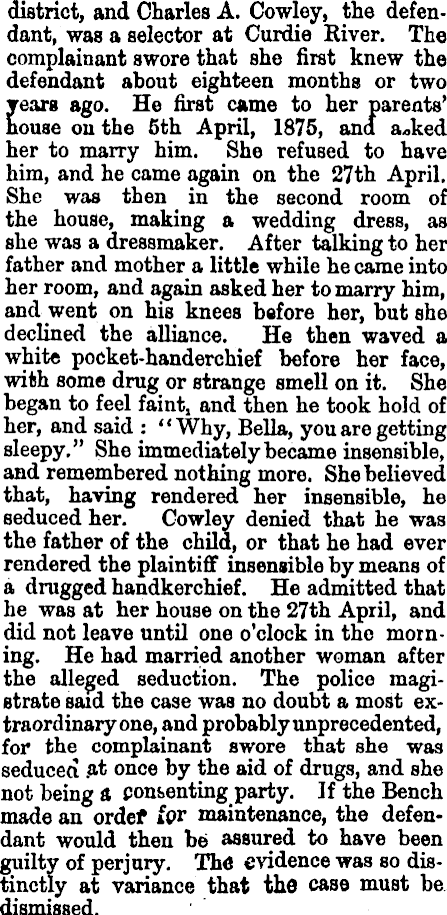 district, and Charles A. Cowley, the defendant, was a selector at Curdie River. The complainant swore that she first knew the defendant about eighteen months or two years ago. He first came to her parents' house on the 5th April, 1875, and asked her to marry him. She refused to have him, and he came again on the 27th April. She was then in the second room of the house, making a wedding dress, as she was a dressmaker. After talking to her father and mother a little while he came into her room, and again asked her to marry him, and went on his knees before her, but she declined the alliance. He then waved a white pocket-handerchief before her face, with some drug or strange smell on it. She began to feel faint, and then he took hold of her, and said : "Why, Bella, you are getting sleepy." She immediately became insensible, and remembered nothing more. She believed that, having rendered her insensible, he seduced her. Cowley denied that he was the father of the child, or that he had ever rendered the plaintiff insensible by means of a drugged handkerchief. He admitted that he was at her house on the 27th April, and did not leave until one o'clock in the morning. He had married another woman after the alleged seduction. The police magistrate said the case was no doubt a most extraordinary one, and probably unprecedented, for the complainant swore that she was seduced at once by the aid of drugs, and she not being a consenting party. If the Bench made an order for maintenance, the defendant would then be assured to have been guilty of perjury. The evidence was so distinctly at variance that the case must be dismissed.